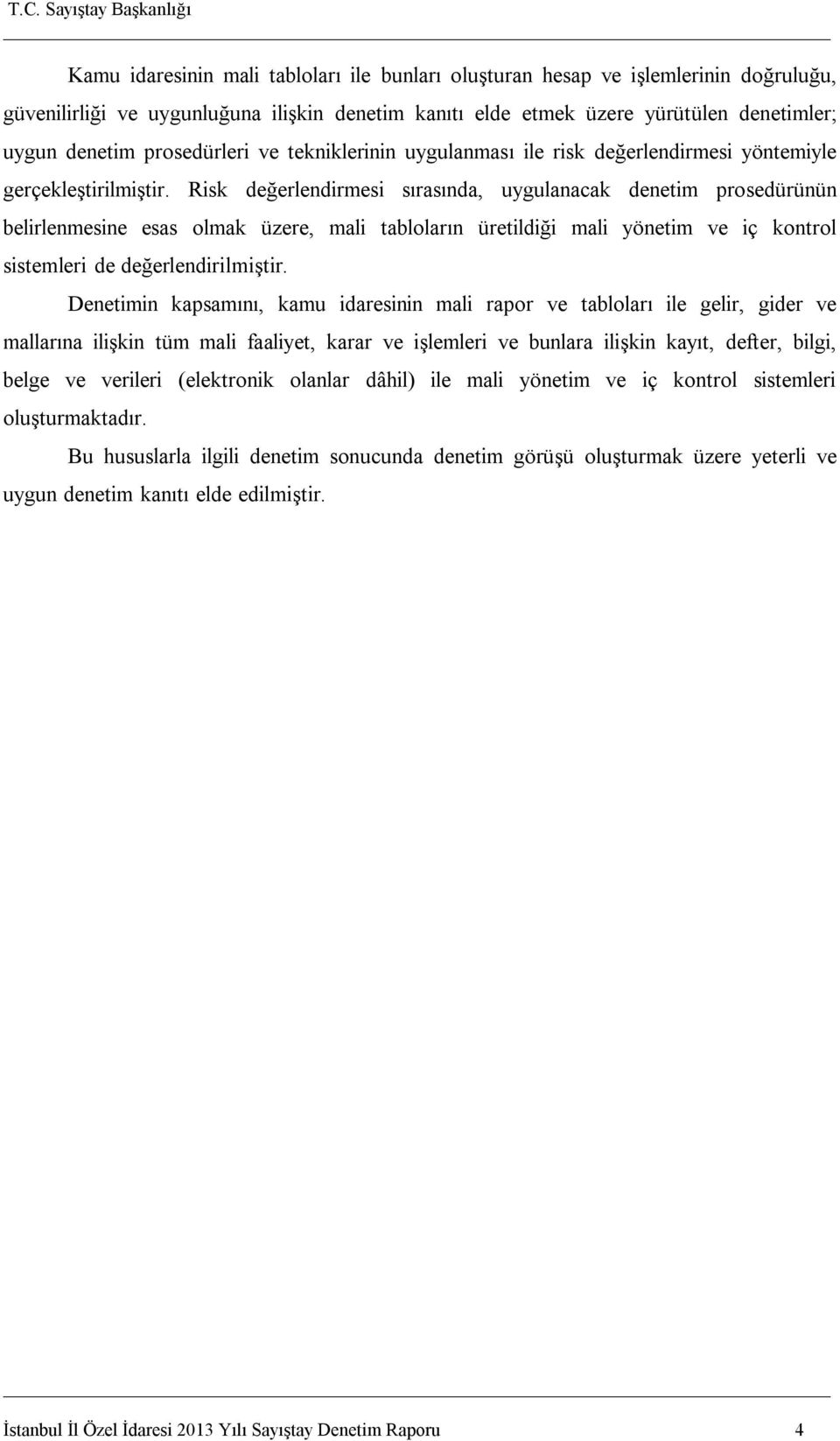 T.C. Sayıştay Başkanlığı

Kamu idaresinin mali tabloları ile bunları oluşturan hesap ve işlemlerinin doğruluğu, güvenilirliği ve uygunluğuna ilişkin denetim kanıtı elde etmek üzere yürütülen denetimler; uygun denetim prosedürleri ve tekniklerinin uygulanması ile risk değerlendirmesi yöntemiyle gerçekleştirilmiştir. Risk değerlendirmesi sırasında, uygulanacak denetim prosedürünün belirlenmesine esas olmak üzere, mali tabloların üretildiği mali yönetim ve iç kontrol sistemleri de değerlendirilmiştir.

Denetimin kapsamını, kamu idaresinin mali rapor ve tabloları ile gelir, gider ve mallarına ilişkin tüm mali faaliyet, karar ve işlemleri ve bunlara ilişkin kayıt, defter, bilgi, belge ve verileri (elektronik olanlar dâhil) ile mali yönetim ve iç kontrol sistemleri oluşturmaktadır.

Bu hususlarla ilgili denetim sonucunda denetim görüşü oluşturmak üzere yeterli ve uygun denetim kanıtı elde edilmiştir.

İstanbul İl Özel İdaresi 2013 Yılı Sayıştay Denetim Raporu 4